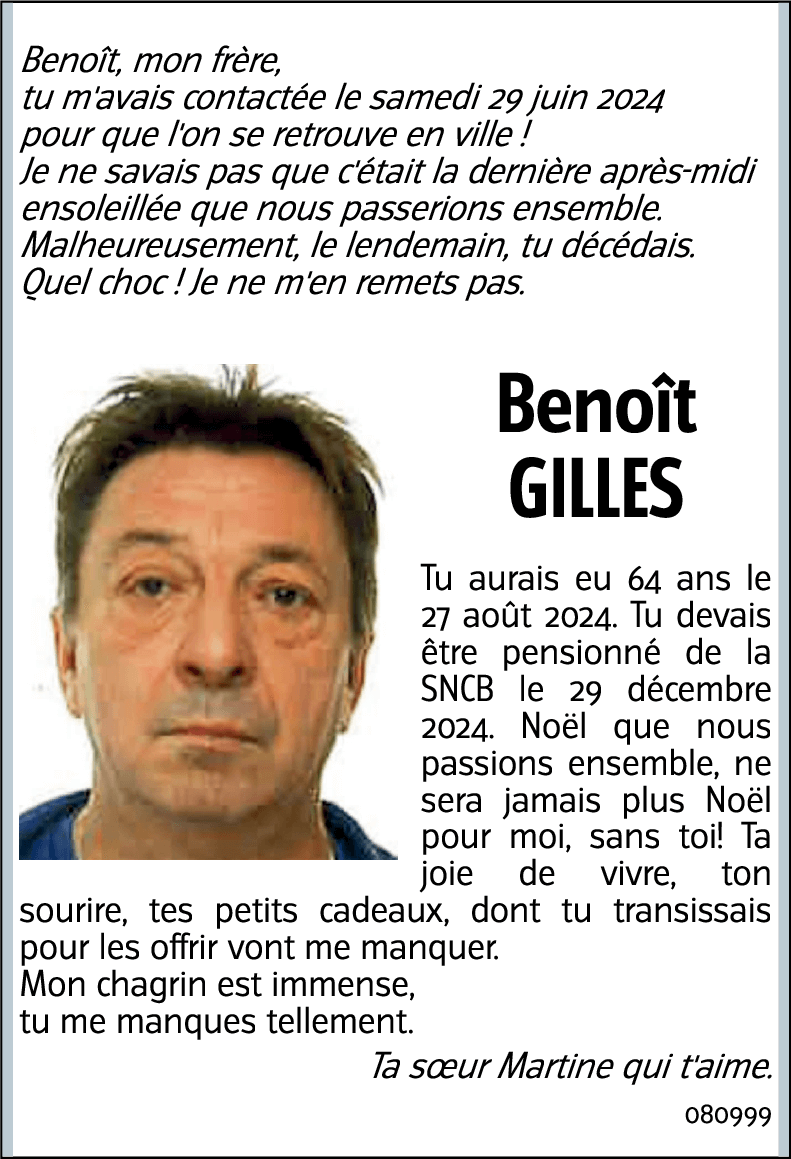 Benoît, mon frère,
tu m'avais contactée le samedi 29 juin 2024
pour que l'on se retrouve en ville !
Je ne savais pas que c'était la dernière après-midi
ensoleillée que nous passerions ensemble.
Malheureusement, le lendemain, tu décédais.
Quel choc ! Je ne m'en remets pas.

Benoît
GILLES

Tu aurais eu 64 ans le 27 août 2024. Tu devais être pensionné de la SNCB le 29 décembre 2024. Noël que nous passions ensemble, ne sera jamais plus Noël pour moi, sans toi! Ta joie de vivre, ton sourire, tes petits cadeaux, dont tu transissais pour les offrir vont me manquer.
Mon chagrin est immense,
tu me manques tellement.

Ta sœur Martine qui t'aime.

080999